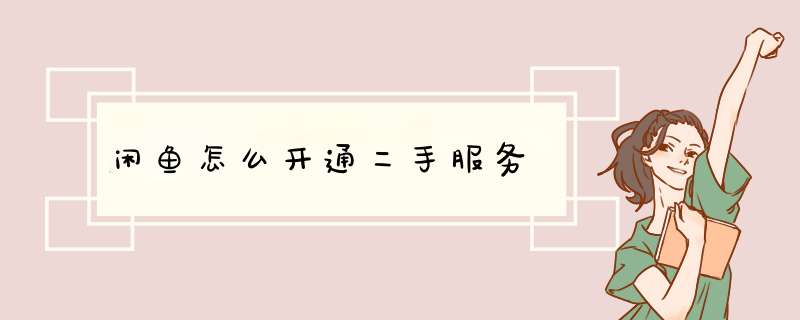 闲鱼怎么开通二手服务